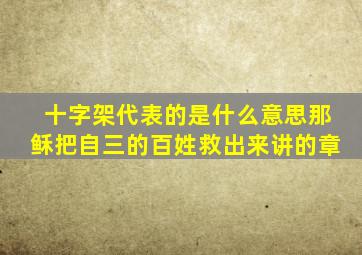 十字架代表的是什么意思那稣把自三的百姓救出来讲的章